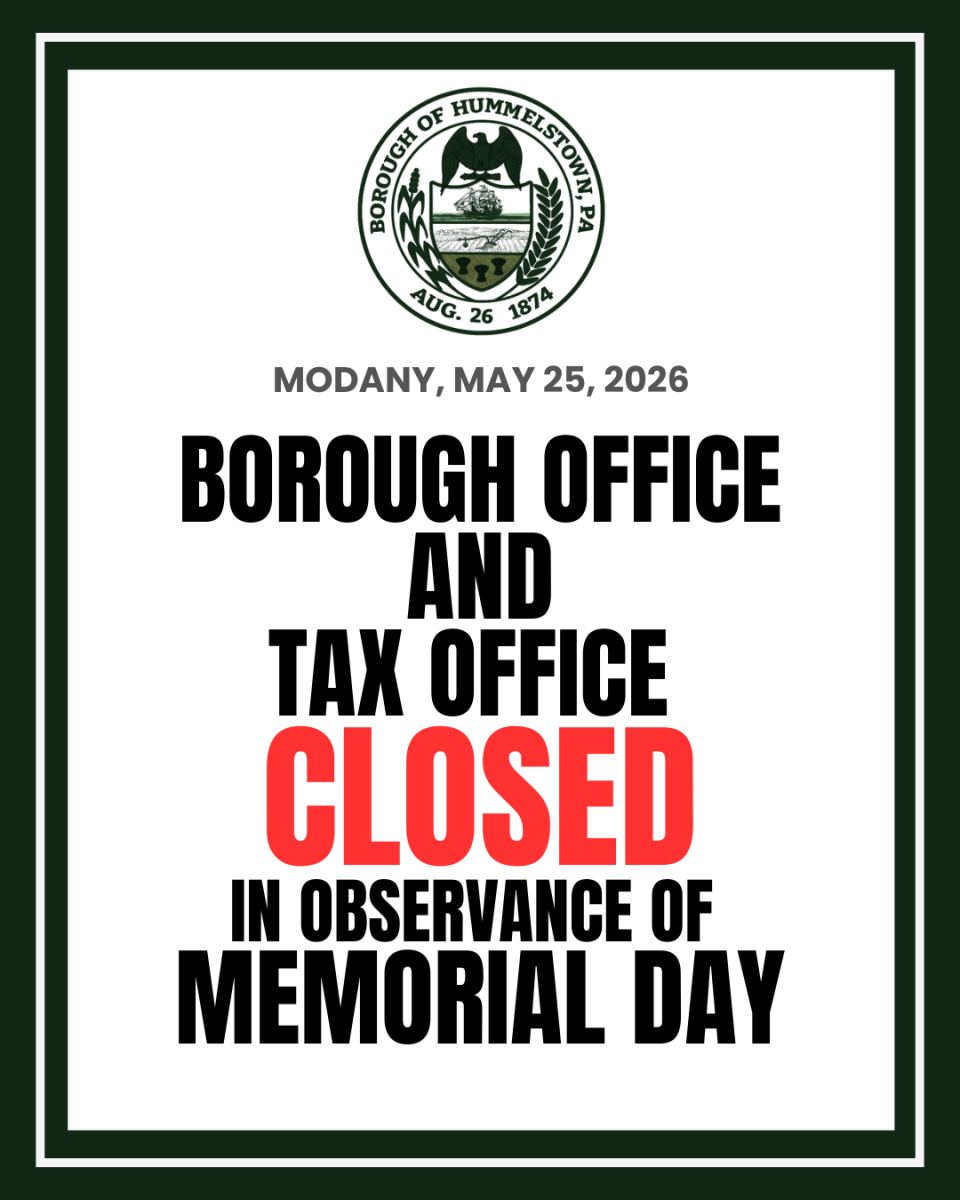 BOROUGH OF HUMMELSTOWN, PA
AUG. 26 1874

MODANY, MAY 25, 2026

BOROUGH OFFICE
AND
TAX OFFICE
CLOSED
IN OBSERVANCE OF
MEMORIAL DAY